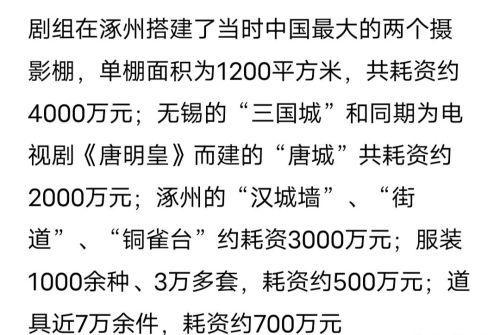 剧组在涿州搭建了当时中国最大的两个摄影棚，单棚面积为1200平方米，共耗资约4000万元；无锡的“三国城”和同期为电视剧《唐明皇》而建的“唐城”共耗资约2000万元；涿州的“汉城墙”、“街道”、“铜雀台”约耗资3000万元；服装1000余种、3万多套，耗资约500万元；道具近7万余件，耗资约700万元